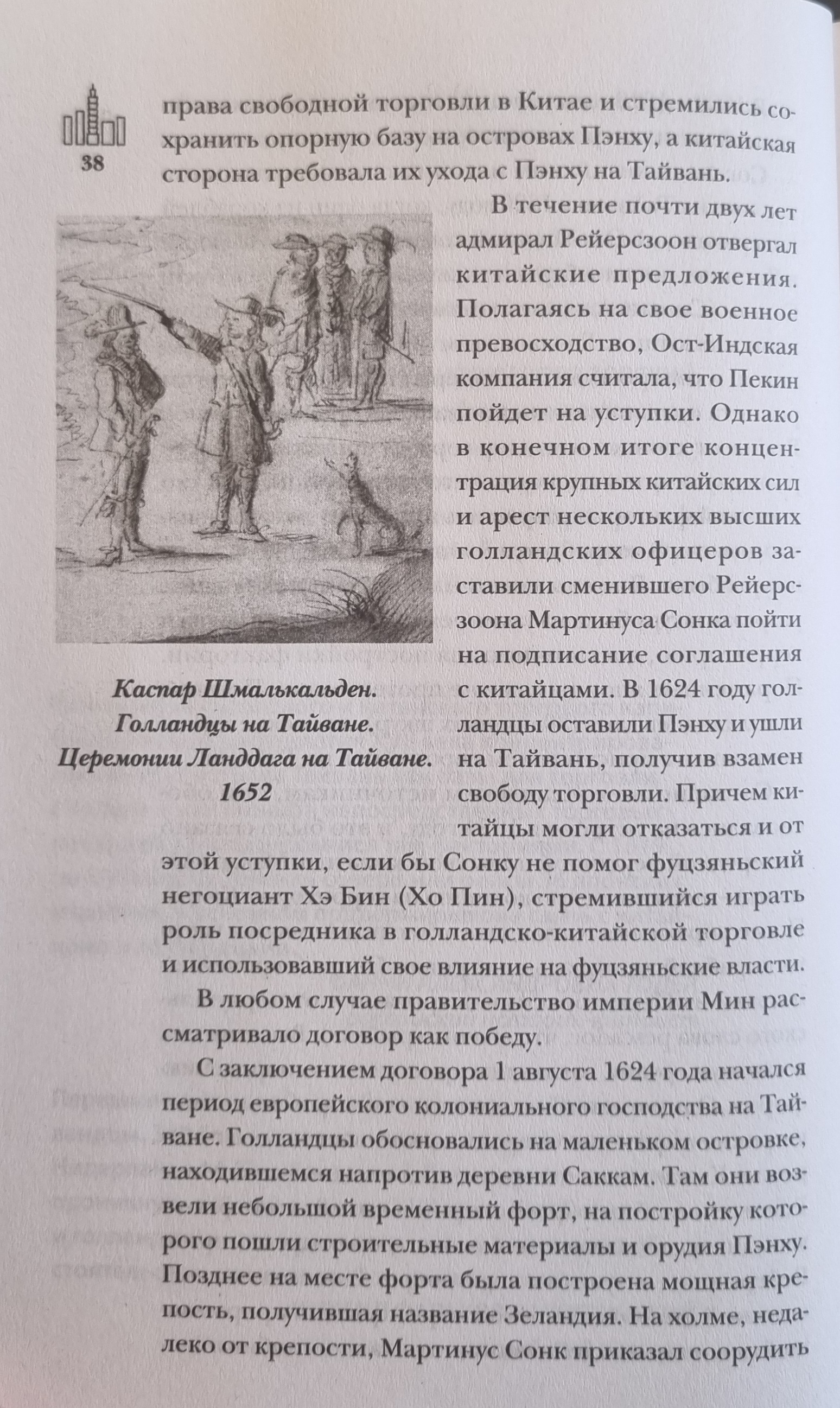 38

права свободной торговли в Китае и стремились сохранить опорную базу на островах Пэнху, а китайская сторона требовала их ухода с Пэнху на Тайвань.

В течение почти двух лет адмирал Рейерсзоон отвергал китайские предложения. Полагаясь на свое военное превосходство, Ост-Индская компания считала, что Пекин пойдет на уступки. Однако в конечном итоге концентрация крупных китайских сил и арест нескольких высших голландских офицеров заставили сменившего Рейерсзоона Мартинуса Сонка пойти на подписание соглашения с китайцами. В 1624 году голландцы оставили Пэнху и ушли на Тайвань, получив взамен свободу торговли. Причем китайцы могли отказаться и от этой уступки, если бы Сонку не помог фуцзяньский негоциант Хэ Бин (Хо Пин), стремившийся играть роль посредника в голландско-китайской торговле и использовавший свое влияние на фуцзяньские власти.

Каспар Шмалькальден.
Голландцы на Тайване.
Церемонии Ланддага на Тайване.
1652

В любом случае правительство империи Мин рассматривало договор как победу.

С заключением договора 1 августа 1624 года начался период европейского колониального господства на Тайване. Голландцы обосновались на маленьком островке, находившемся напротив деревни Саккам. Там они возвели небольшой временный форт, на постройку которого пошли строительные материалы и орудия Пэнху. Позднее на месте форта была построена мощная крепость, получившая название Зеландия. На холме, недалеко от крепости, Мартинус Сонк приказал соорудить